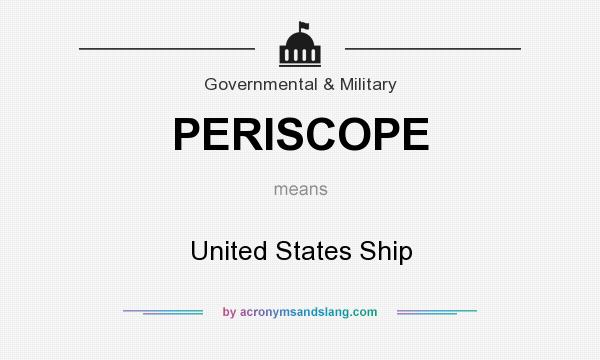 Governmental & Military

PERISCOPE

means

United States Ship

by acronymsandslang.com